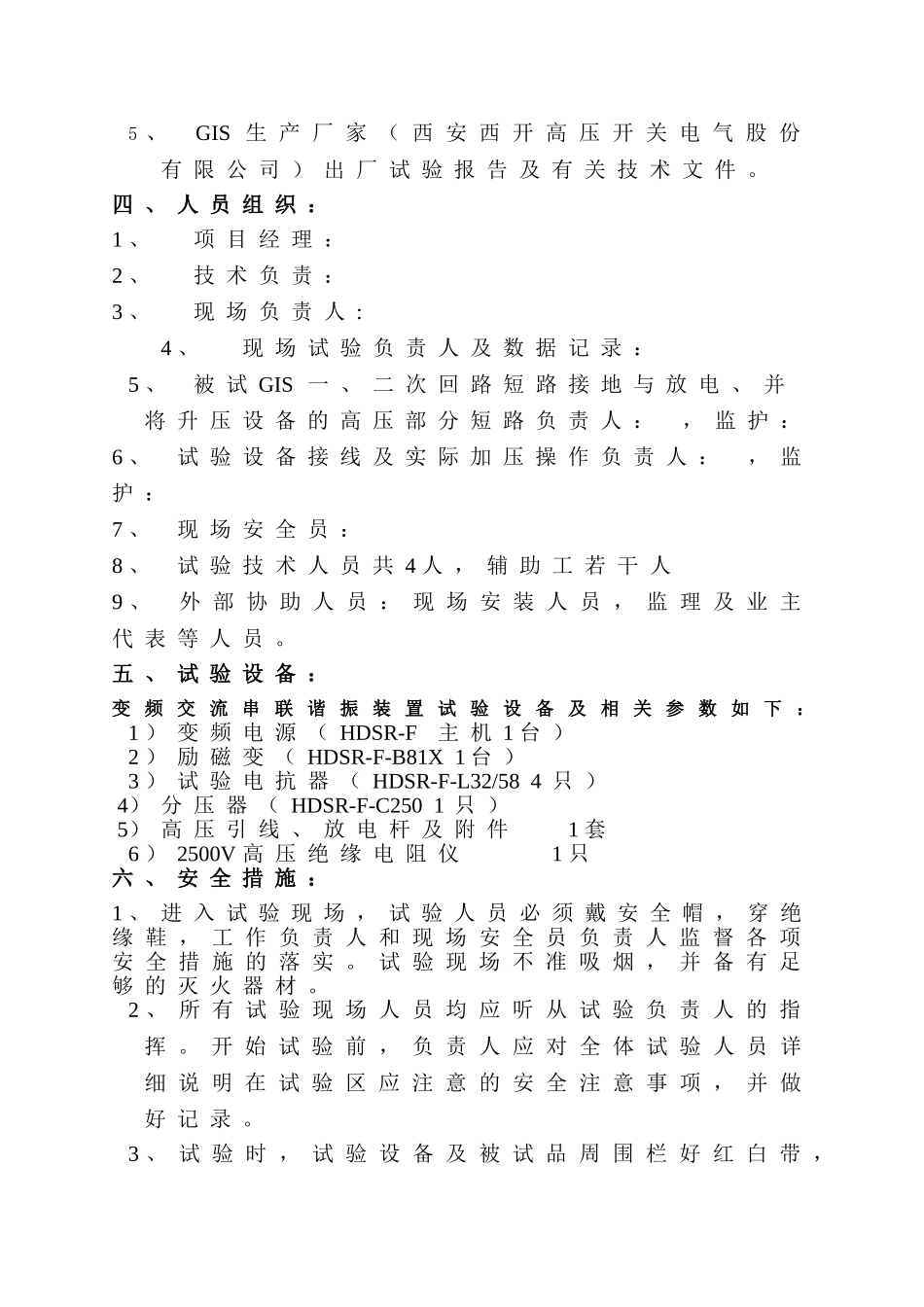 5、 GIS生产厂家（西安西开高压开关电气股份有限公司）出厂试验报告及有关技术文件。

四、人员组织：

1、 项目经理：

2、 技术负责：

3、 现场负责人：

4、 现场试验负责人及数据记录：

5、 被试GIS一、二次回路短路接地与放电、并将升压设备的高压部分短路负责人： ，监护：

6、 试验设备接线及实际加压操作负责人： ，监护：

7、 现场安全员：

8、 试验技术人员共4人，辅助工若干人

9、 外部协助人员：现场安装人员，监理及业主代表等人员。

五、试验设备：

变频交流串联谐振装置试验设备及相关参数如下：

1）变频电源（HDSR-F 主机1台）

2）励磁变（HDSR-F-B81X 1台）

3）试验电抗器（HDSR-F-L32/58 4只）

4）分压器（HDSR-F-C250 1只）

5）高压引线、放电杆及附件 1套

6）2500V高压绝缘电阻仪 1只

六、安全措施：

1、进入试验现场，试验人员必须戴安全帽，穿绝缘鞋，工作负责人和现场安全员负责人监督各项安全措施的落实。试验现场不准吸烟，并备有足够的灭火器材。

2、所有试验现场人员均应听从试验负责人的指挥。开始试验前，负责人应对全体试验人员详细说明在试验区应注意的安全注意事项，并做好记录。

3、试验时，试验设备及被试品周围栏好红白带，